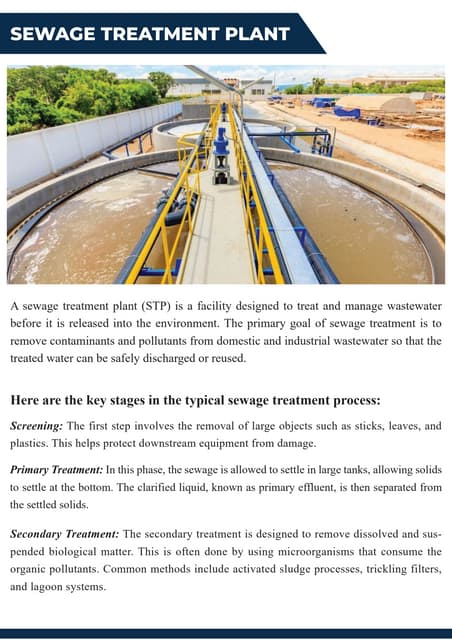 SEWAGE TREATMENT PLANT

A sewage treatment plant (STP) is a facility designed to treat and manage wastewater before it is released into the environment. The primary goal of sewage treatment is to remove contaminants and pollutants from domestic and industrial wastewater so that the treated water can be safely discharged or reused.

Here are the key stages in the typical sewage treatment process:

Screening: The first step involves the removal of large objects such as sticks, leaves, and plastics. This helps protect downstream equipment from damage.

Primary Treatment: In this phase, the sewage is allowed to settle in large tanks, allowing solids to settle at the bottom. The clarified liquid, known as primary effluent, is then separated from the settled solids.

Secondary Treatment: The secondary treatment is designed to remove dissolved and suspended biological matter. This is often done by using microorganisms that consume the organic pollutants. Common methods include activated sludge processes, trickling filters, and lagoon systems.